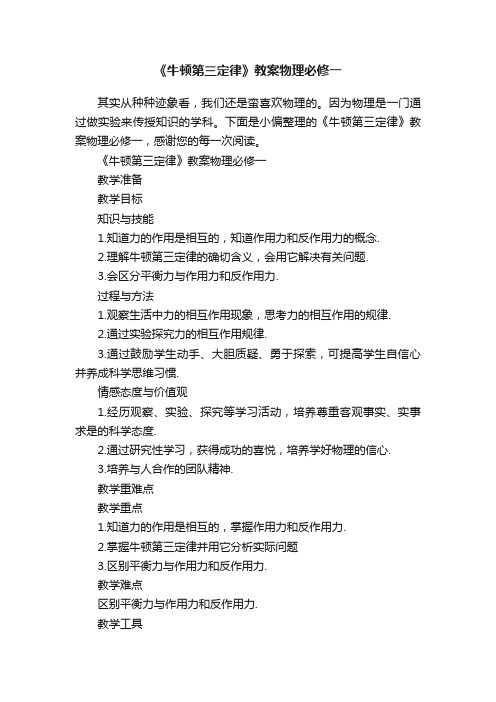 《牛顿第三定律》教案物理必修一

其实从种种迹象看，我们还是蛮喜欢物理的。因为物理是一门通过做实验来传授知识的学科。下面是小偏整理的《牛顿第三定律》教案物理必修一，感谢您的每一次阅读。

《牛顿第三定律》教案物理必修一

教学准备

教学目标

知识与技能

1.知道力的作用是相互的，知道作用力和反作用力的概念.

2.理解牛顿第三定律的确切含义，会用它解决有关问题.

3.会区分平衡力与作用力和反作用力.

过程与方法

1.观察生活中力的相互作用现象，思考力的相互作用的规律.

2.通过实验探究力的相互作用规律.

3.通过鼓励学生动手、大胆质疑、勇于探索，可提高学生自信心并养成科学思维习惯.

情感态度与价值观

1.经历观察、实验、探究等学习活动，培养尊重客观事实、实事求是的科学态度.

2.通过研究性学习，获得成功的喜悦，培养学好物理的信心.

3.培养与人合作的团队精神.

教学重难点

教学重点

1.知道力的作用是相互的，掌握作用力和反作用力.

2.掌握牛顿第三定律并用它分析实际问题

3.区别平衡力与作用力和反作用力.

教学难点

区别平衡力与作用力和反作用力.

教学工具